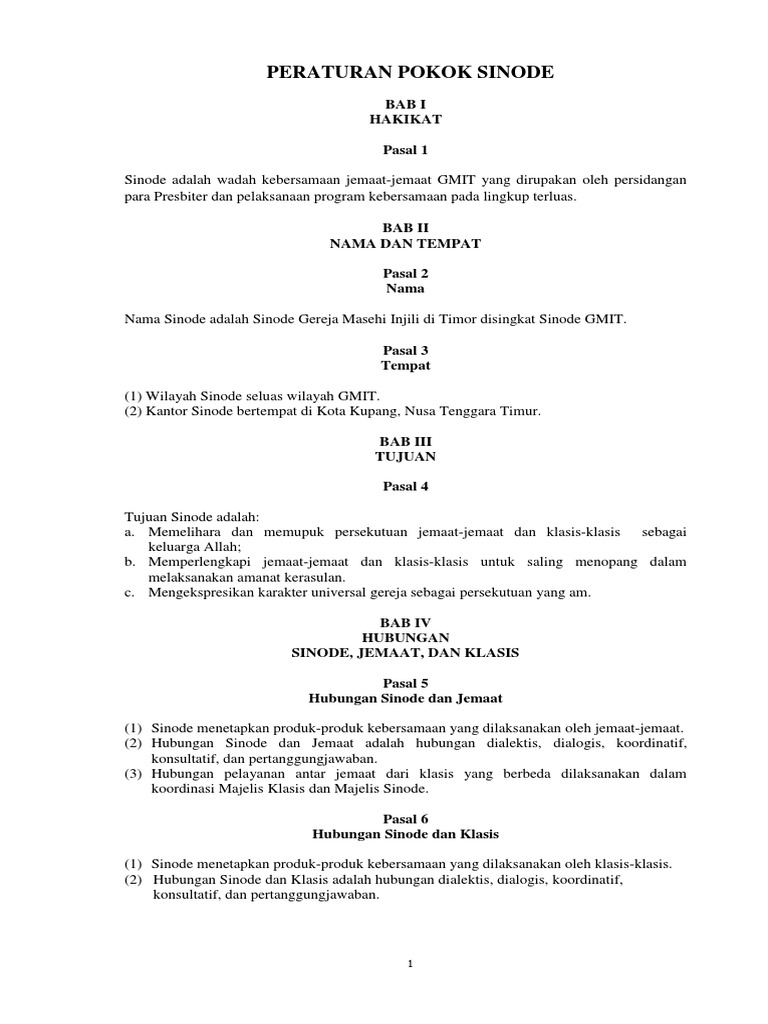 PERATURAN POKOK SINODE

BAB I
HAKIKAT

Pasal 1

Sinode adalah wadah kebersamaan jemaat-jemaat GMIT yang dirupakan oleh persidangan para Presbiter dan pelaksanaan program kebersamaan pada lingkup terluas.

BAB II
NAMA DAN TEMPAT

Pasal 2
Nama

Nama Sinode adalah Sinode Gereja Masehi Injili di Timor disingkat Sinode GMIT.

Pasal 3
Tempat

(1) Wilayah Sinode seluas wilayah GMIT.
(2) Kantor Sinode bertempat di Kota Kupang, Nusa Tenggara Timur.

BAB III
TUJUAN

Pasal 4

Tujuan Sinode adalah:
a. Memelihara dan memupuk persekutuan jemaat-jemaat dan klasis-klasis sebagai keluarga Allah;
b. Memperlengkapi jemaat-jemaat dan klasis-klasis untuk saling menopang dalam melaksanakan amanat kerasulan.
c. Mengekspresikan karakter universal gereja sebagai persekutuan yang am.

BAB IV
HUBUNGAN
SINODE, JEMAAT, DAN KLASIS

Pasal 5
Hubungan Sinode dan Jemaat

(1) Sinode menetapkan produk-produk kebersamaan yang dilaksanakan oleh jemaat-jemaat.
(2) Hubungan Sinode dan Jemaat adalah hubungan dialektis, dialogis, koordinatif, konsultatif, dan pertanggungjawaban.
(3) Hubungan pelayanan antar jemaat dari klasis yang berbeda dilaksanakan dalam koordinasi Majelis Klasis dan Majelis Sinode.

Pasal 6
Hubungan Sinode dan Klasis

(1) Sinode menetapkan produk-produk kebersamaan yang dilaksanakan oleh klasis-klasis.
(2) Hubungan Sinode dan Klasis adalah hubungan dialektis, dialogis, koordinatif, konsultatif, dan pertanggungjawaban.

1